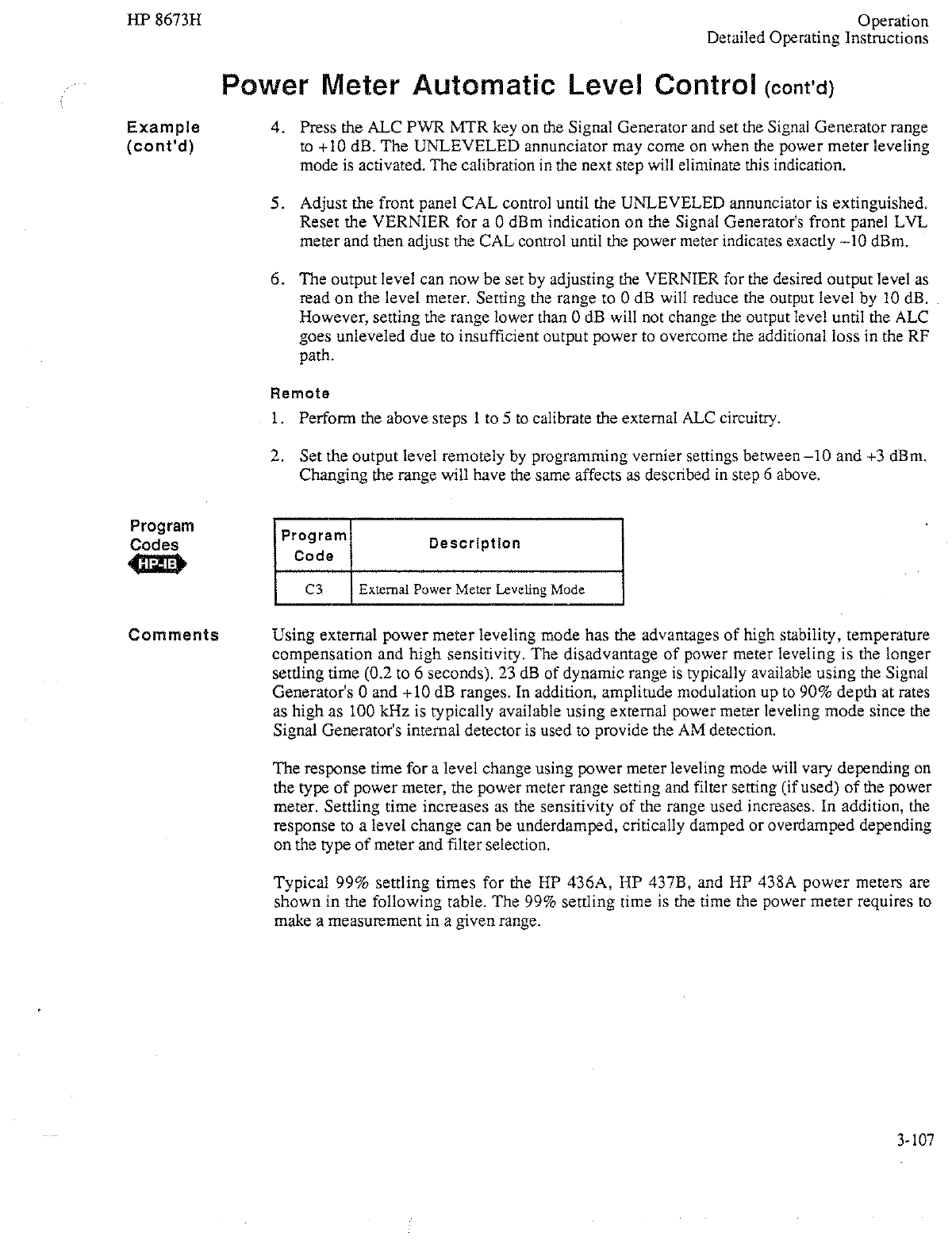 HP 8673H

Operation
Detailed Operating Instructions

Power Meter Automatic Level Control (cont'd)

Example (cont'd)

4. Press the ALC PWR MTR key on the Signal Generator and set the Signal Generator range to +10 dB. The UNLEVELED annunciator may come on when the power meter leveling mode is activated. The calibration in the next step will eliminate this indication.

5. Adjust the front panel CAL control until the UNLEVELED annunciator is extinguished. Reset the VERNIER for a 0 dBm indication on the Signal Generator's front panel LVL meter and then adjust the CAL control until the power meter indicates exactly –10 dBm.

6. The output level can now be set by adjusting the VERNIER for the desired output level as read on the level meter. Setting the range to 0 dB will reduce the output level by 10 dB. However, setting the range lower than 0 dB will not change the output level until the ALC goes unleveled due to insufficient output power to overcome the additional loss in the RF path.

Remote

1. Perform the above steps 1 to 5 to calibrate the external ALC circuitry.

2. Set the output level remotely by programming vernier settings between –10 and +3 dBm. Changing the range will have the same affects as described in step 6 above.

Program Codes
HP-IB

| Program Code | Description |
|---|---|
| C3 | External Power Meter Leveling Mode |

Comments

Using external power meter leveling mode has the advantages of high stability, temperature compensation and high sensitivity. The disadvantage of power meter leveling is the longer settling time (0.2 to 6 seconds). 23 dB of dynamic range is typically available using the Signal Generator's 0 and +10 dB ranges. In addition, amplitude modulation up to 90% depth at rates as high as 100 kHz is typically available using external power meter leveling mode since the Signal Generator's internal detector is used to provide the AM detection.

The response time for a level change using power meter leveling mode will vary depending on the type of power meter, the power meter range setting and filter setting (if used) of the power meter. Settling time increases as the sensitivity of the range used increases. In addition, the response to a level change can be underdamped, critically damped or overdamped depending on the type of meter and filter selection.

Typical 99% settling times for the HP 436A, HP 437B, and HP 438A power meters are shown in the following table. The 99% settling time is the time the power meter requires to make a measurement in a given range.

3-107